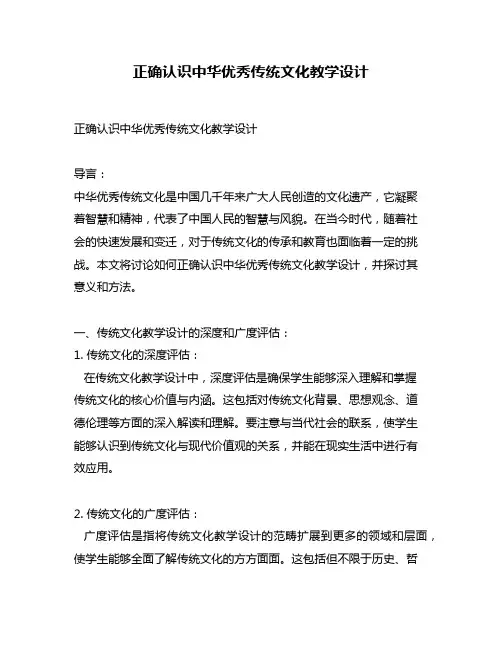 正确认识中华优秀传统文化教学设计

正确认识中华优秀传统文化教学设计

导言：
中华优秀传统文化是中国几千年来广大人民创造的文化遗产，它凝聚着智慧和精神，代表了中国人民的智慧与风貌。在当今时代，随着社会的快速发展和变迁，对于传统文化的传承和教育也面临着一定的挑战。本文将讨论如何正确认识中华优秀传统文化教学设计，并探讨其意义和方法。

一、传统文化教学设计的深度和广度评估：
1. 传统文化的深度评估：
在传统文化教学设计中，深度评估是确保学生能够深入理解和掌握传统文化的核心价值与内涵。这包括对传统文化背景、思想观念、道德伦理等方面的深入解读和理解。要注意与当代社会的联系，使学生能够认识到传统文化与现代价值观的关系，并能在现实生活中进行有效应用。

2. 传统文化的广度评估：
广度评估是指将传统文化教学设计的范畴扩展到更多的领域和层面，使学生能够全面了解传统文化的方方面面。这包括但不限于历史、哲